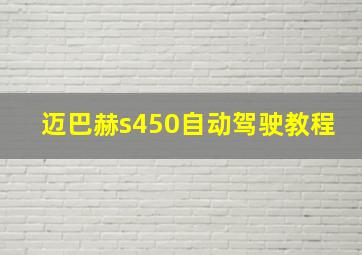 迈巴赫s450自动驾驶教程